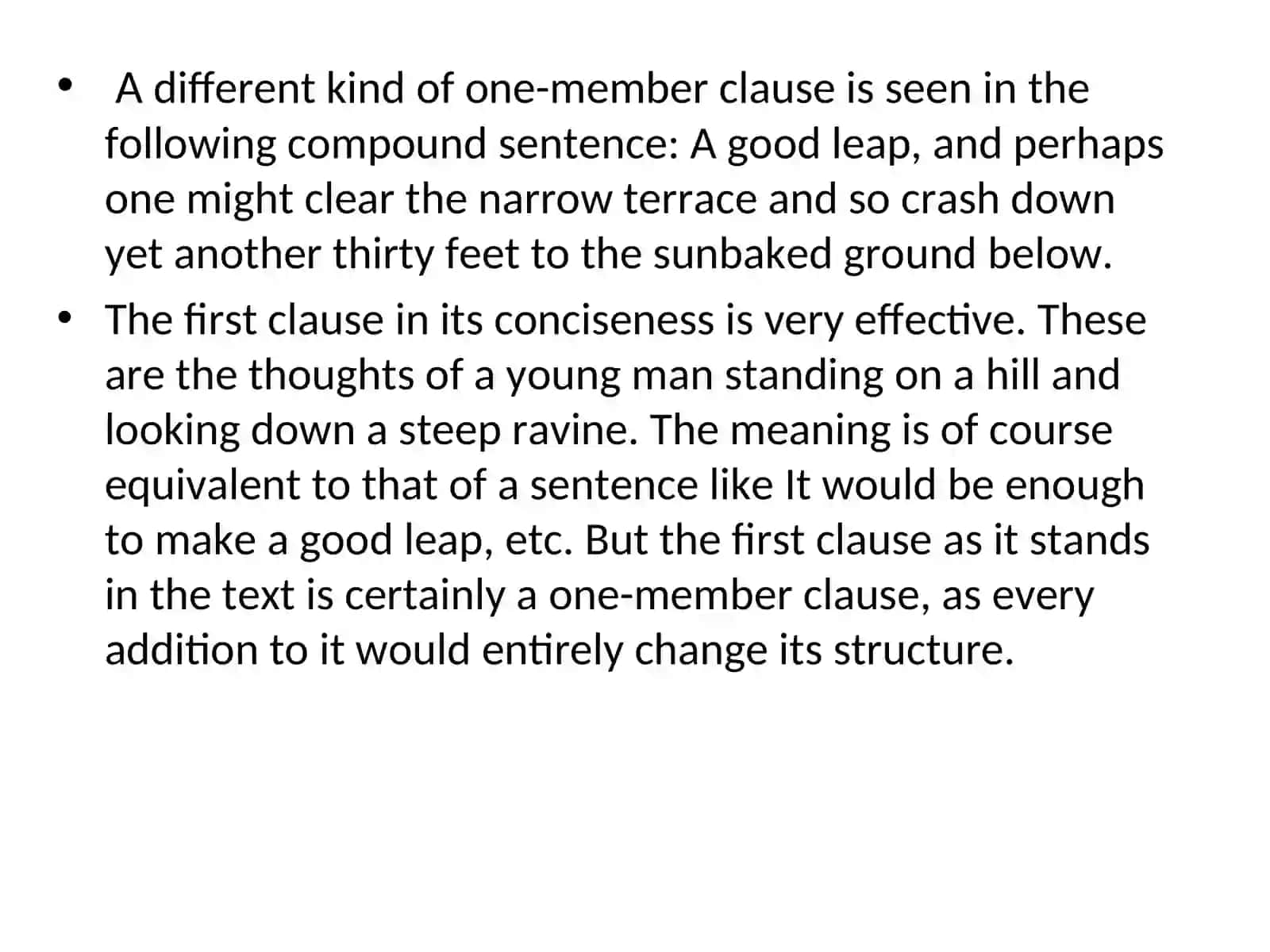 • A different kind of one-member clause is seen in the following compound sentence: A good leap, and perhaps one might clear the narrow terrace and so crash down yet another thirty feet to the sunbaked ground below.

• The first clause in its conciseness is very effective. These are the thoughts of a young man standing on a hill and looking down a steep ravine. The meaning is of course equivalent to that of a sentence like It would be enough to make a good leap, etc. But the first clause as it stands in the text is certainly a one-member clause, as every addition to it would entirely change its structure.